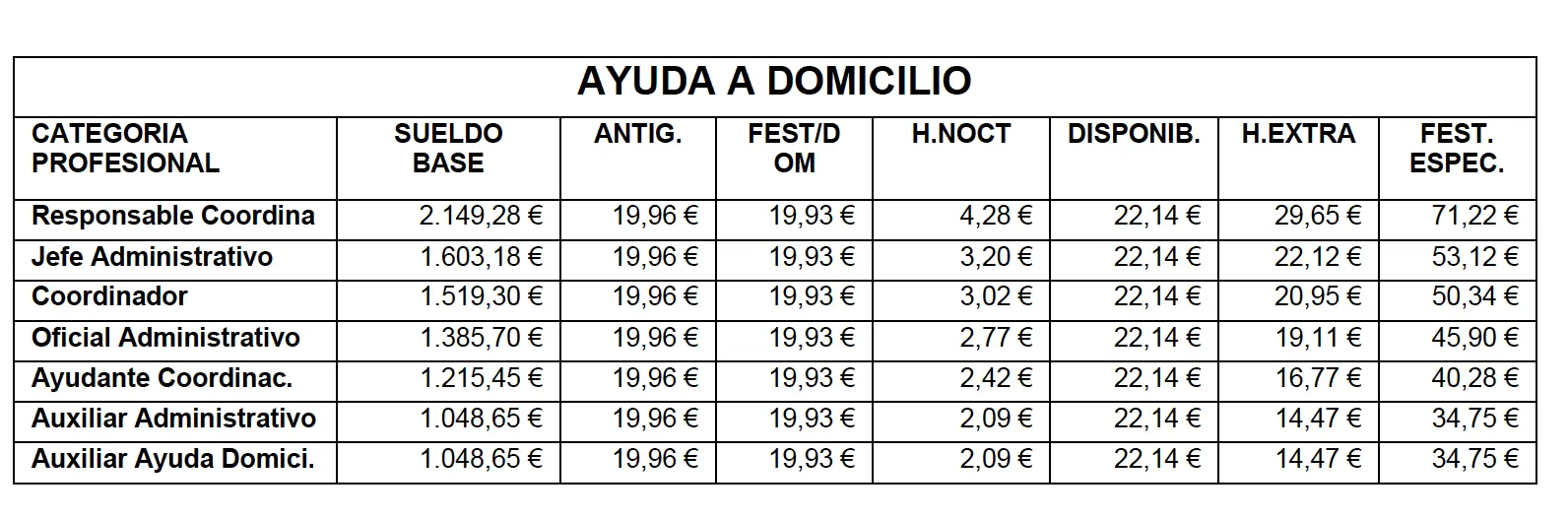 AYUDA A DOMICILIO

| CATEGORIA PROFESIONAL | SUELDO BASE | ANTIG. | FEST/D OM | H.NOCT | DISPONIB. | H.EXTRA | FEST. ESPEC. |
|---|---|---|---|---|---|---|---|
| Responsable Coordina | 2.149,28 € | 19,96 € | 19,93 € | 4,28 € | 22,14 € | 29,65 € | 71,22 € |
| Jefe Administrativo | 1.603,18 € | 19,96 € | 19,93 € | 3,20 € | 22,14 € | 22,12 € | 53,12 € |
| Coordinador | 1.519,30 € | 19,96 € | 19,93 € | 3,02 € | 22,14 € | 20,95 € | 50,34 € |
| Oficial Administrativo | 1.385,70 € | 19,96 € | 19,93 € | 2,77 € | 22,14 € | 19,11 € | 45,90 € |
| Ayudante Coordinac. | 1.215,45 € | 19,96 € | 19,93 € | 2,42 € | 22,14 € | 16,77 € | 40,28 € |
| Auxiliar Administrativo | 1.048,65 € | 19,96 € | 19,93 € | 2,09 € | 22,14 € | 14,47 € | 34,75 € |
| Auxiliar Ayuda Domici. | 1.048,65 € | 19,96 € | 19,93 € | 2,09 € | 22,14 € | 14,47 € | 34,75 € |